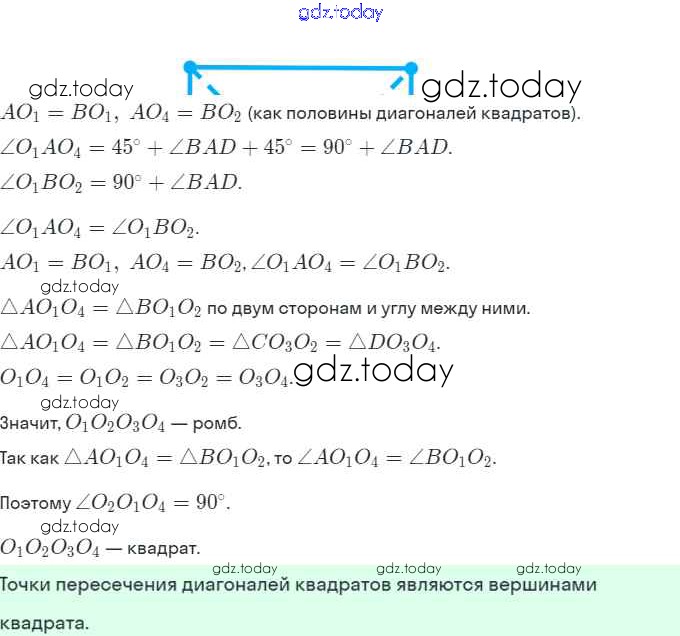 gdz.today

gdz.today gdz.today

$AO_1 = BO_1,\ AO_4 = BO_2$ (как половины диагоналей квадратов).

$\angle O_1AO_4 = 45^\circ + \angle BAD + 45^\circ = 90^\circ + \angle BAD.$

$\angle O_1BO_2 = 90^\circ + \angle BAD.$

$\angle O_1AO_4 = \angle O_1BO_2.$

$AO_1 = BO_1,\ AO_4 = BO_2, \angle O_1AO_4 = \angle O_1BO_2.$

gdz.today

$\triangle AO_1O_4 = \triangle BO_1O_2$ по двум сторонам и углу между ними.

$\triangle AO_1O_4 = \triangle BO_1O_2 = \triangle CO_3O_2 = \triangle DO_3O_4.$

$O_1O_4 = O_1O_2 = O_3O_2 = O_3O_4.$ gdz.today

gdz.today

Значит, $O_1O_2O_3O_4$ — ромб.

Так как $\triangle AO_1O_4 = \triangle BO_1O_2$, то $\angle AO_1O_4 = \angle BO_1O_2.$

Поэтому $\angle O_2O_1O_4 = 90^\circ.$

gdz.today

$O_1O_2O_3O_4$ — квадрат.

gdz.today gdz.today gdz.today

Точки пересечения диагоналей квадратов являются вершинами квадрата.